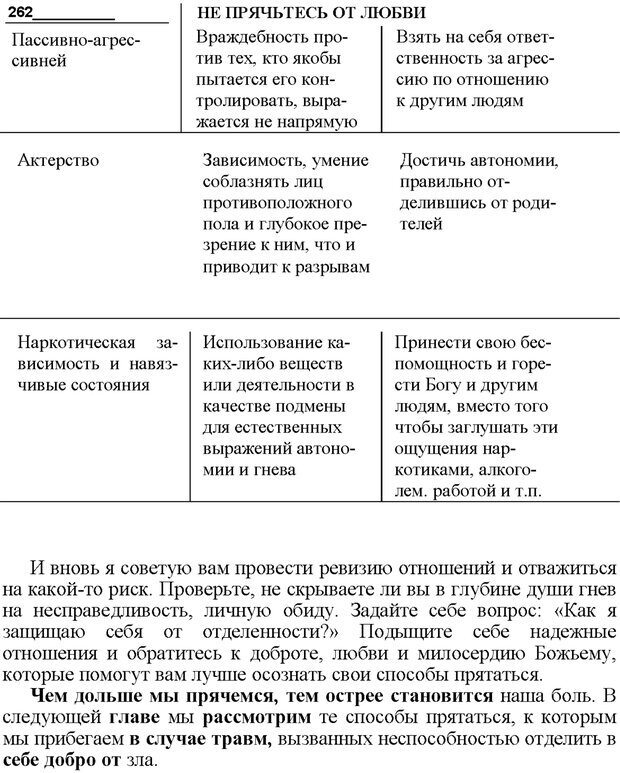 262 НЕ ПРЯЧЬТЕСЬ ОТ ЛЮБВИ

| | | |
|---|---|---|
| Пассивно-агрессивней | Враждебность против тех, кто якобы пытается его контролировать, выражается не напрямую | Взять на себя ответственность за агрессию по отношению к другим людям |
| Актерство | Зависимость, умение соблазнять лиц противоположного пола и глубокое презрение к ним, что и приводит к разрывам | Достичь автономии, правильно отделившись от родителей |
| Наркотическая зависимость и навязчивые состояния | Использование каких-либо веществ или деятельности в качестве подмены для естественных выражений автономии и гнева | Принести свою беспомощность и горести Богу и другим людям, вместо того чтобы заглушать эти ощущения наркотиками, алкоголем. работой и т.п. |

И вновь я советую вам провести ревизию отношений и отважиться на какой-то риск. Проверьте, не скрываете ли вы в глубине души гнев на несправедливость, личную обиду. Задайте себе вопрос: «Как я защищаю себя от отделенности?» Подыщите себе надежные отношения и обратитесь к доброте, любви и милосердию Божьему, которые помогут вам лучше осознать свои способы прятаться.

**Чем дольше мы прячемся, тем острее становится** наша боль. В следующей **главе** мы **рассмотрим** те способы прятаться, к которым мы прибегаем **в случае травм,** вызванных неспособностью отделить в **себе добро от** зла.